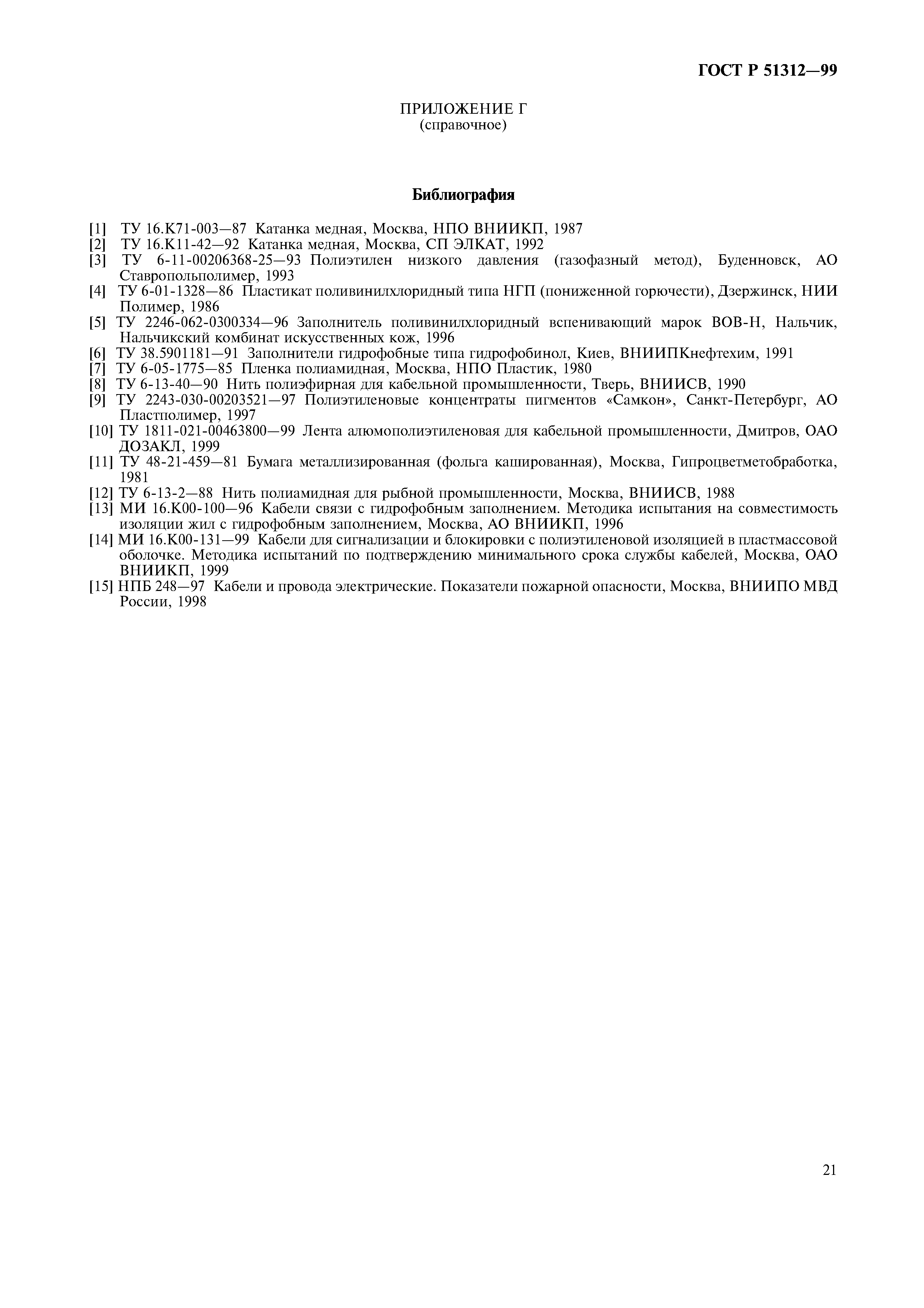 ГОСТ Р 51312—99

ПРИЛОЖЕНИЕ Г
(справочное)

Библиография

[1] ТУ 16.К71-003—87 Катанка медная, Москва, НПО ВНИИКП, 1987
[2] ТУ 16.К11-42—92 Катанка медная, Москва, СП ЭЛКАТ, 1992
[3] ТУ 6-11-00206368-25—93 Полиэтилен низкого давления (газофазный метод), Буденновск, АО Ставропольполимер, 1993
[4] ТУ 6-01-1328—86 Пластикат поливинилхлоридный типа НГП (пониженной горючести), Дзержинск, НИИ Полимер, 1986
[5] ТУ 2246-062-0300334—96 Заполнитель поливинилхлоридный вспенивающий марок ВОВ-Н, Нальчик, Нальчикский комбинат искусственных кож, 1996
[6] ТУ 38.5901181—91 Заполнители гидрофобные типа гидрофобинол, Киев, ВНИИПКнефтехим, 1991
[7] ТУ 6-05-1775—85 Пленка полиамидная, Москва, НПО Пластик, 1980
[8] ТУ 6-13-40—90 Нить полиэфирная для кабельной промышленности, Тверь, ВНИИСВ, 1990
[9] ТУ 2243-030-00203521—97 Полиэтиленовые концентраты пигментов «Самкон», Санкт-Петербург, АО Пластполимер, 1997
[10] ТУ 1811-021-00463800—99 Лента алюмополиэтиленовая для кабельной промышленности, Дмитров, ОАО ДОЗАКЛ, 1999
[11] ТУ 48-21-459—81 Бумага металлизированная (фольга кашированная), Москва, Гипроцветметобработка, 1981
[12] ТУ 6-13-2—88 Нить полиамидная для рыбной промышленности, Москва, ВНИИСВ, 1988
[13] МИ 16.К00-100—96 Кабели связи с гидрофобным заполнением. Методика испытания на совместимость изоляции жил с гидрофобным заполнением, Москва, АО ВНИИКП, 1996
[14] МИ 16.К00-131—99 Кабели для сигнализации и блокировки с полиэтиленовой изоляцией в пластмассовой оболочке. Методика испытаний по подтверждению минимального срока службы кабелей, Москва, ОАО ВНИИКП, 1999
[15] НПБ 248—97 Кабели и провода электрические. Показатели пожарной опасности, Москва, ВНИИПО МВД России, 1998

21